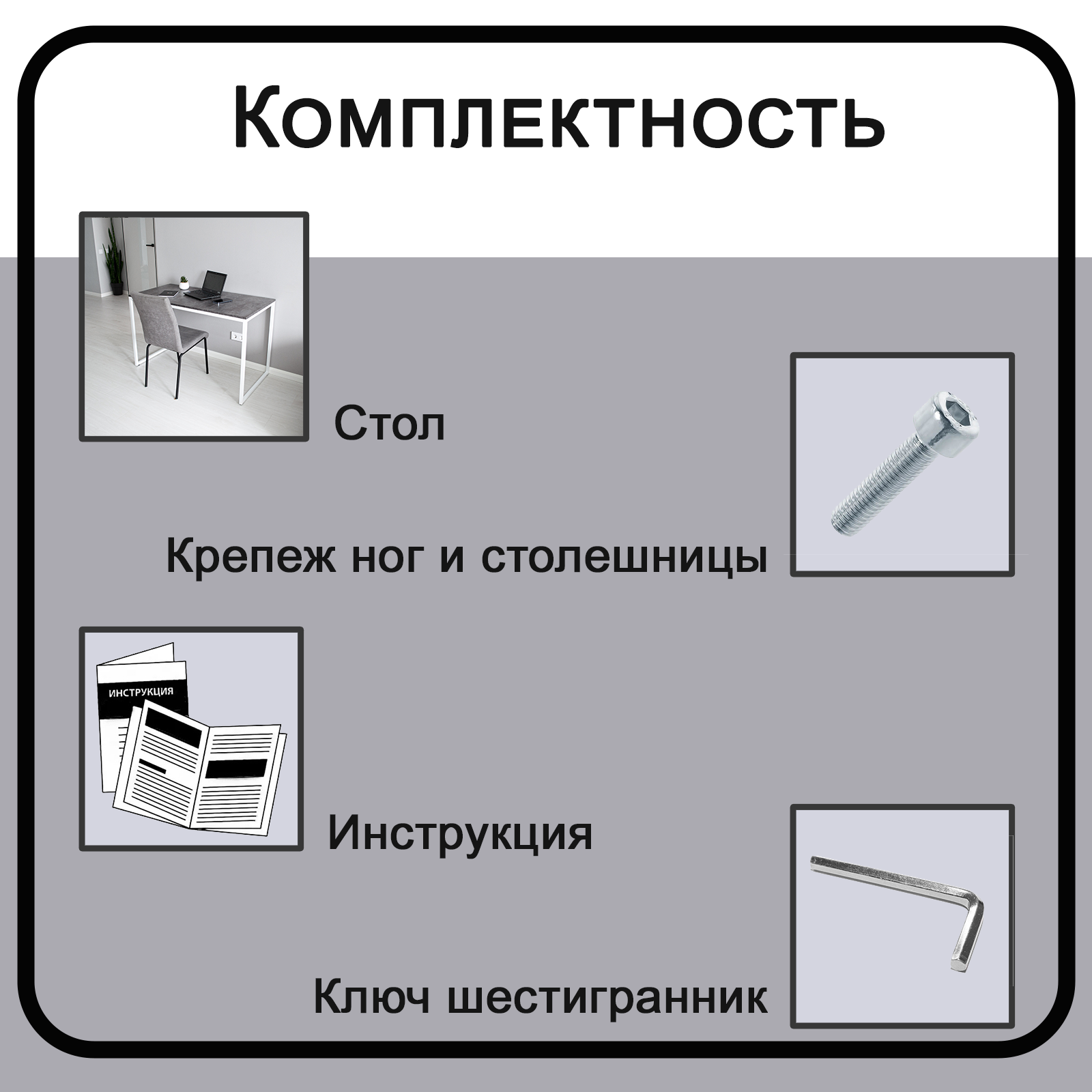 Комплектность

Стол

Крепеж ног и столешницы

ИНСТРУКЦИЯ

Инструкция

Ключ шестигранник